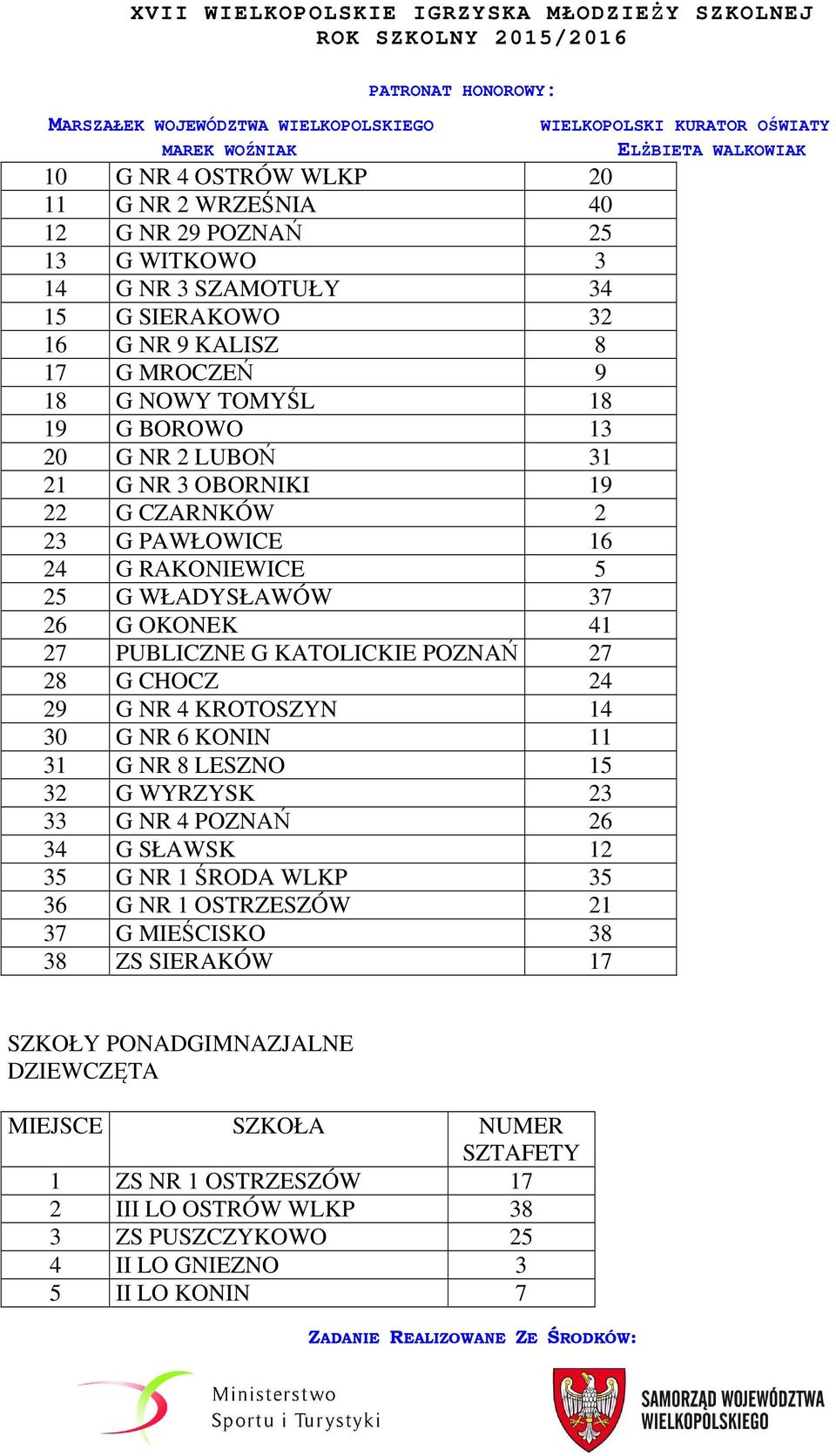 XVII WIELKOPOLSKIE IGRZYSKA MŁODZIEŻY SZKOLNEJ
ROK SZKOLNY 2015/2016

PATRONAT HONOROWY:

MARSZAŁEK WOJEWÓDZTWA WIELKOPOLSKIEGO
MAREK WOŹNIAK

WIELKOPOLSKI KURATOR OŚWIATY
ELŻBIETA WALKOWIAK

| 10 | G NR 4 OSTRÓW WLKP | 20 |
|---|---|---|
| 11 | G NR 2 WRZEŚNIA | 40 |
| 12 | G NR 29 POZNAŃ | 25 |
| 13 | G WITKOWO | 3 |
| 14 | G NR 3 SZAMOTUŁY | 34 |
| 15 | G SIERAKOWO | 32 |
| 16 | G NR 9 KALISZ | 8 |
| 17 | G MROCZEŃ | 9 |
| 18 | G NOWY TOMYŚL | 18 |
| 19 | G BOROWO | 13 |
| 20 | G NR 2 LUBOŃ | 31 |
| 21 | G NR 3 OBORNIKI | 19 |
| 22 | G CZARNKÓW | 2 |
| 23 | G PAWŁOWICE | 16 |
| 24 | G RAKONIEWICE | 5 |
| 25 | G WŁADYSŁAWÓW | 37 |
| 26 | G OKONEK | 41 |
| 27 | PUBLICZNE G KATOLICKIE POZNAŃ | 27 |
| 28 | G CHOCZ | 24 |
| 29 | G NR 4 KROTOSZYN | 14 |
| 30 | G NR 6 KONIN | 11 |
| 31 | G NR 8 LESZNO | 15 |
| 32 | G WYRZYSK | 23 |
| 33 | G NR 4 POZNAŃ | 26 |
| 34 | G SŁAWSK | 12 |
| 35 | G NR 1 ŚRODA WLKP | 35 |
| 36 | G NR 1 OSTRZESZÓW | 21 |
| 37 | G MIEŚCISKO | 38 |
| 38 | ZS SIERAKÓW | 17 |

SZKOŁY PONADGIMNAZJALNE
DZIEWCZĘTA

| MIEJSCE | SZKOŁA | NUMER SZTAFETY |
|---|---|---|
| 1 | ZS NR 1 OSTRZESZÓW | 17 |
| 2 | III LO OSTRÓW WLKP | 38 |
| 3 | ZS PUSZCZYKOWO | 25 |
| 4 | II LO GNIEZNO | 3 |
| 5 | II LO KONIN | 7 |

ZADANIE REALIZOWANE ZE ŚRODKÓW:

Ministerstwo Sportu i Turystyki

SAMORZĄD WOJEWÓDZTWA WIELKOPOLSKIEGO